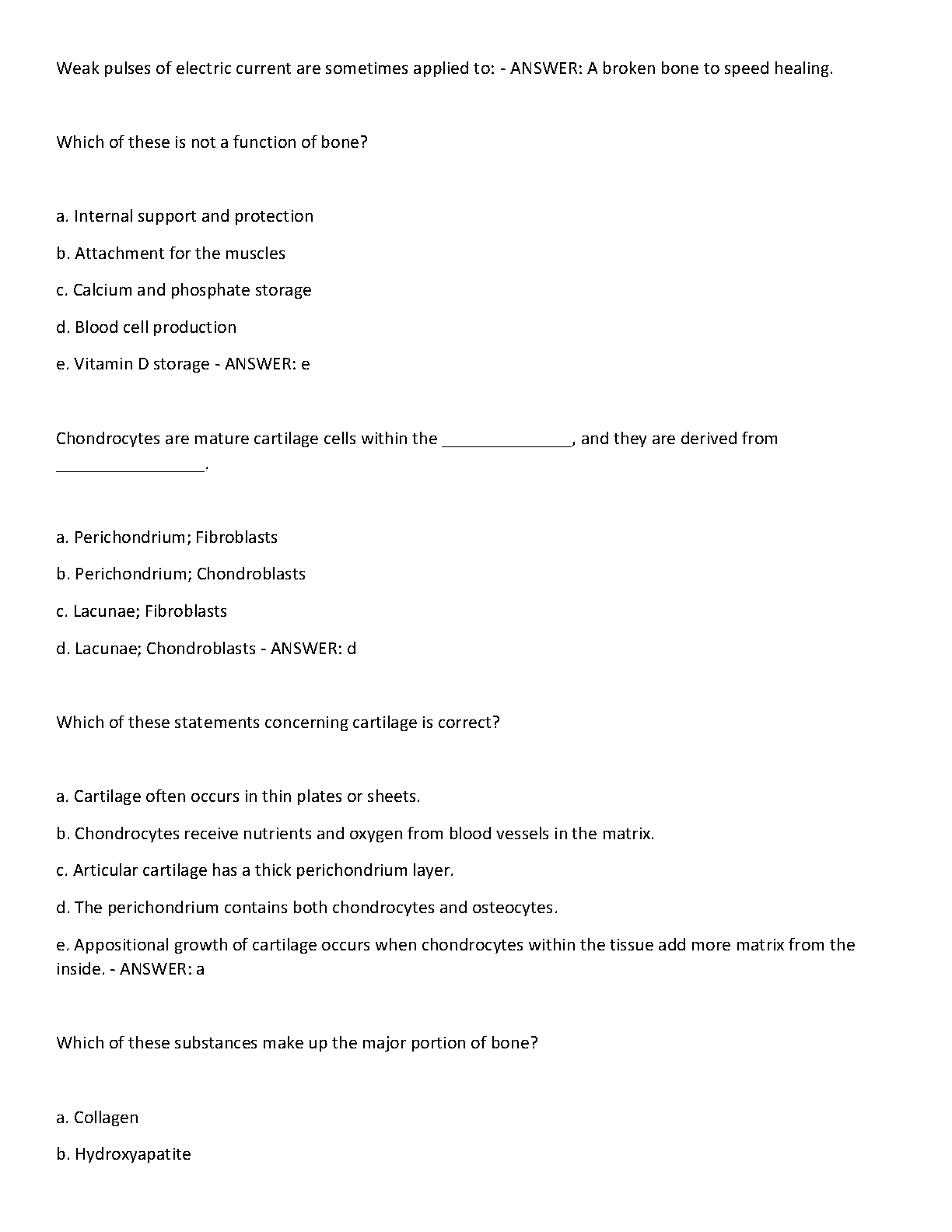 Weak pulses of electric current are sometimes applied to: - ANSWER: A broken bone to speed healing.

Which of these is not a function of bone?

a. Internal support and protection

b. Attachment for the muscles

c. Calcium and phosphate storage

d. Blood cell production

e. Vitamin D storage - ANSWER: e

Chondrocytes are mature cartilage cells within the ______________, and they are derived from ________________.

a. Perichondrium; Fibroblasts

b. Perichondrium; Chondroblasts

c. Lacunae; Fibroblasts

d. Lacunae; Chondroblasts - ANSWER: d

Which of these statements concerning cartilage is correct?

a. Cartilage often occurs in thin plates or sheets.

b. Chondrocytes receive nutrients and oxygen from blood vessels in the matrix.

c. Articular cartilage has a thick perichondrium layer.

d. The perichondrium contains both chondrocytes and osteocytes.

e. Appositional growth of cartilage occurs when chondrocytes within the tissue add more matrix from the inside. - ANSWER: a

Which of these substances make up the major portion of bone?

a. Collagen

b. Hydroxyapatite